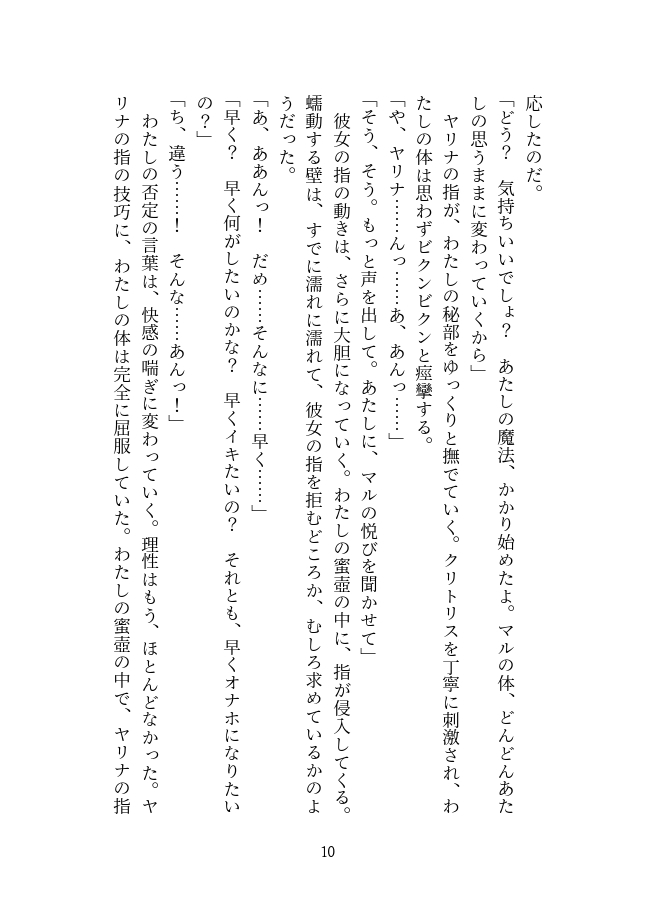 応したのだ。

「どう？　気持ちいいでしょ？　あたしの魔法、かかり始めたよ。マルの体、どんどんあたしの思うままに変わっていくから」

ヤリナの指が、わたしの秘部をゆっくりと撫でていく。クリトリスを丁寧に刺激され、わたしの体は思わずビクンビクンと痙攣する。

「や、ヤリナ……んっ……あ、あんっ……」

「そう、そう。もっと声を出して。あたしに、マルの悦びを聞かせて」

彼女の指の動きは、さらに大胆になっていく。わたしの蜜壺の中に、指が侵入してくる。蠕動する壁は、すでに濡れに濡れて、彼女の指を拒むどころか、むしろ求めているかのようだった。

「あ、ああんっ！　だめ……そんなに……早く……」

「早く？　早く何がしたいのかな？　早くイキたいの？　それとも、早くオナホになりたいの？」

「ち、違う……！　そんな……あんっ！」

わたしの否定の言葉は、快感の喘ぎに変わっていく。理性はもう、ほとんどなかった。ヤリナの指の技巧に、わたしの体は完全に屈服していた。わたしの蜜壺の中で、ヤリナの指

10